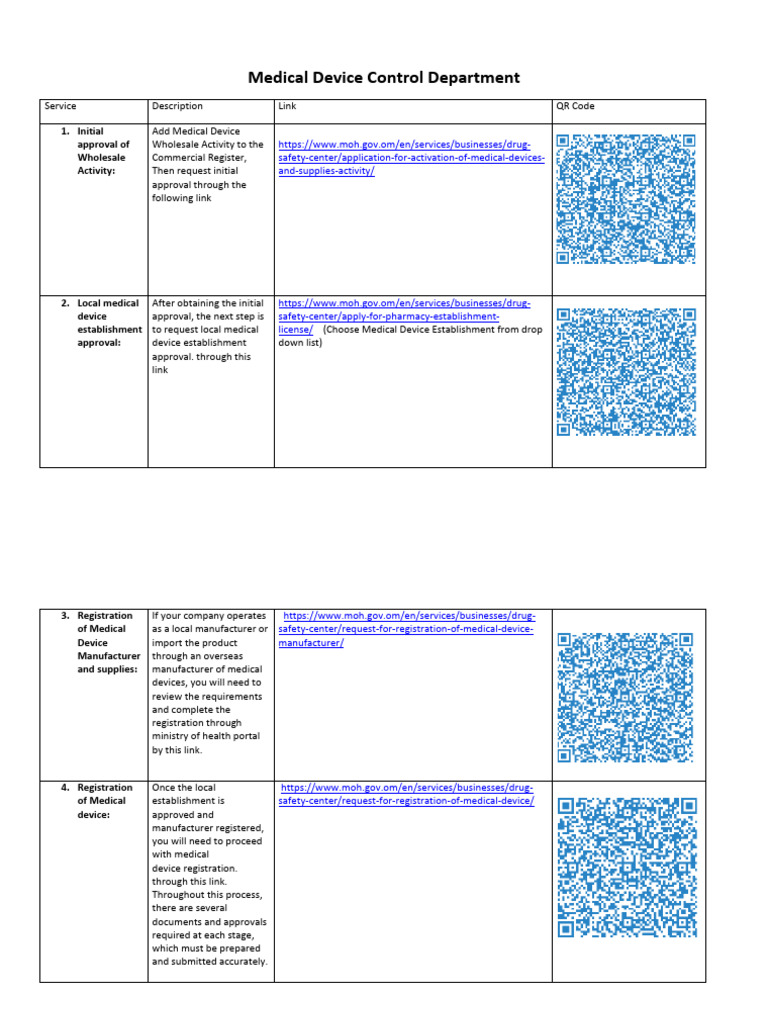 Medical Device Control Department

| Service | Description | Link | QR Code |
|---|---|---|---|
| 1. Initial approval of Wholesale Activity: | Add Medical Device Wholesale Activity to the Commercial Register, Then request initial approval through the following link | https://www.moh.gov.om/en/services/businesses/drug-safety-center/application-for-activation-of-medical-devices-and-supplies-activity/ | |
| 2. Local medical device establishment approval: | After obtaining the initial approval, the next step is to request local medical device establishment approval. through this link | https://www.moh.gov.om/en/services/businesses/drug-safety-center/apply-for-pharmacy-establishment-license/ (Choose Medical Device Establishment from drop down list) | |

| | | | |
|---|---|---|---|
| 3. Registration of Medical Device Manufacturer and supplies: | If your company operates as a local manufacturer or import the product through an overseas manufacturer of medical devices, you will need to review the requirements and complete the registration through ministry of health portal by this link. | https://www.moh.gov.om/en/services/businesses/drug-safety-center/request-for-registration-of-medical-device-manufacturer/ | |
| 4. Registration of Medical device: | Once the local establishment is approved and manufacturer registered, you will need to proceed with medical device registration. through this link. Throughout this process, there are several documents and approvals required at each stage, which must be prepared and submitted accurately. | https://www.moh.gov.om/en/services/businesses/drug-safety-center/request-for-registration-of-medical-device/ | |